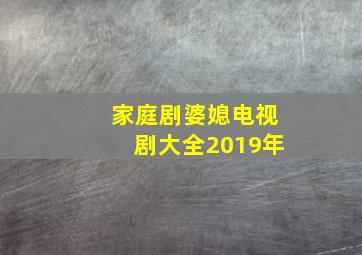 家庭剧婆媳电视剧大全2019年